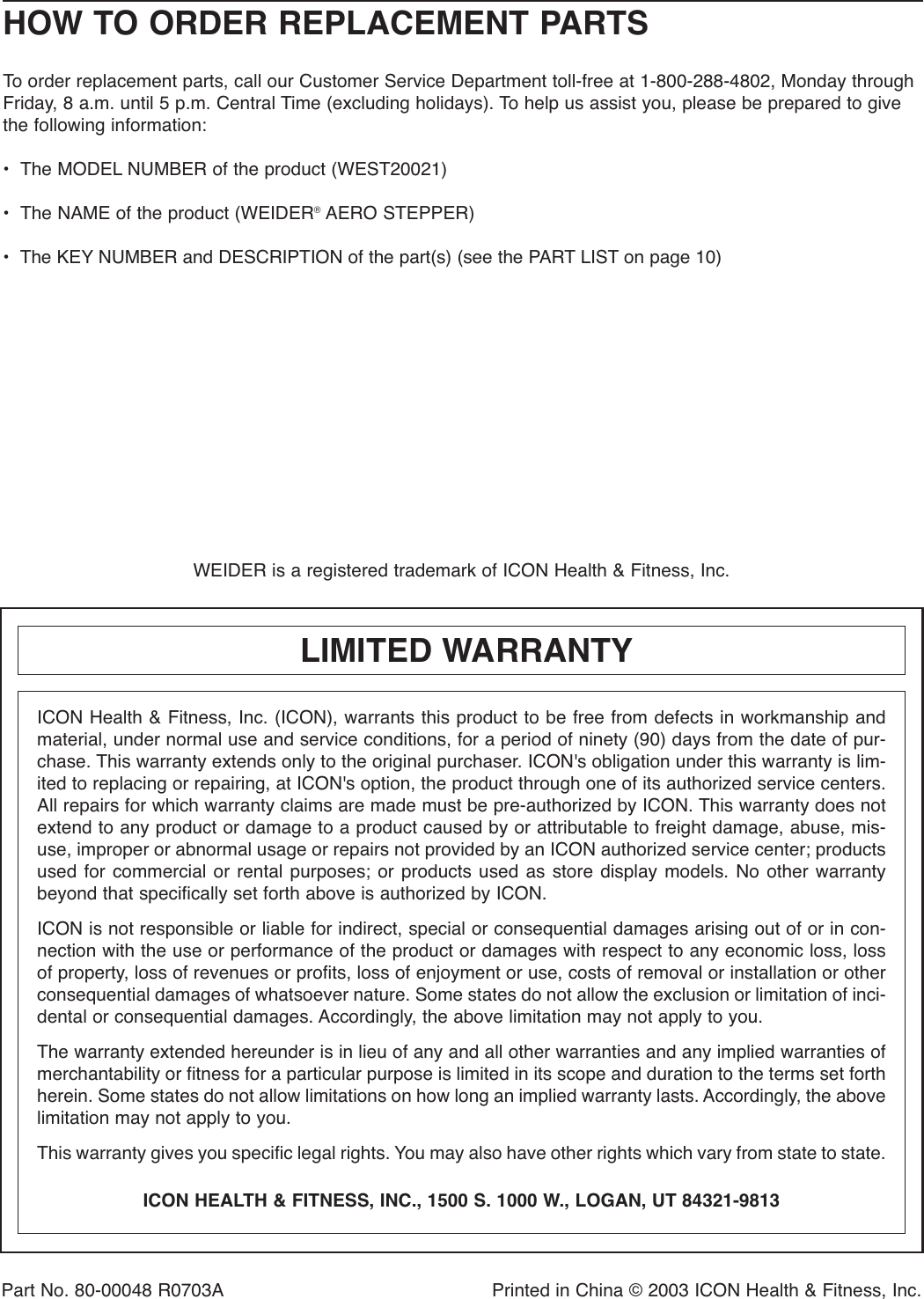 HOW TO ORDER REPLACEMENT PARTS

To order replacement parts, call our Customer Service Department toll-free at 1-800-288-4802, Monday through Friday, 8 a.m. until 5 p.m. Central Time (excluding holidays). To help us assist you, please be prepared to give the following information:

• The MODEL NUMBER of the product (WEST20021)

• The NAME of the product (WEIDER® AERO STEPPER)

• The KEY NUMBER and DESCRIPTION of the part(s) (see the PART LIST on page 10)

WEIDER is a registered trademark of ICON Health & Fitness, Inc.

LIMITED WARRANTY

ICON Health & Fitness, Inc. (ICON), warrants this product to be free from defects in workmanship and material, under normal use and service conditions, for a period of ninety (90) days from the date of purchase. This warranty extends only to the original purchaser. ICON's obligation under this warranty is limited to replacing or repairing, at ICON's option, the product through one of its authorized service centers. All repairs for which warranty claims are made must be pre-authorized by ICON. This warranty does not extend to any product or damage to a product caused by or attributable to freight damage, abuse, misuse, improper or abnormal usage or repairs not provided by an ICON authorized service center; products used for commercial or rental purposes; or products used as store display models. No other warranty beyond that specifically set forth above is authorized by ICON.

ICON is not responsible or liable for indirect, special or consequential damages arising out of or in connection with the use or performance of the product or damages with respect to any economic loss, loss of property, loss of revenues or profits, loss of enjoyment or use, costs of removal or installation or other consequential damages of whatsoever nature. Some states do not allow the exclusion or limitation of incidental or consequential damages. Accordingly, the above limitation may not apply to you.

The warranty extended hereunder is in lieu of any and all other warranties and any implied warranties of merchantability or fitness for a particular purpose is limited in its scope and duration to the terms set forth herein. Some states do not allow limitations on how long an implied warranty lasts. Accordingly, the above limitation may not apply to you.

This warranty gives you specific legal rights. You may also have other rights which vary from state to state.

ICON HEALTH & FITNESS, INC., 1500 S. 1000 W., LOGAN, UT 84321-9813

Part No. 80-00048 R0703A

Printed in China © 2003 ICON Health & Fitness, Inc.